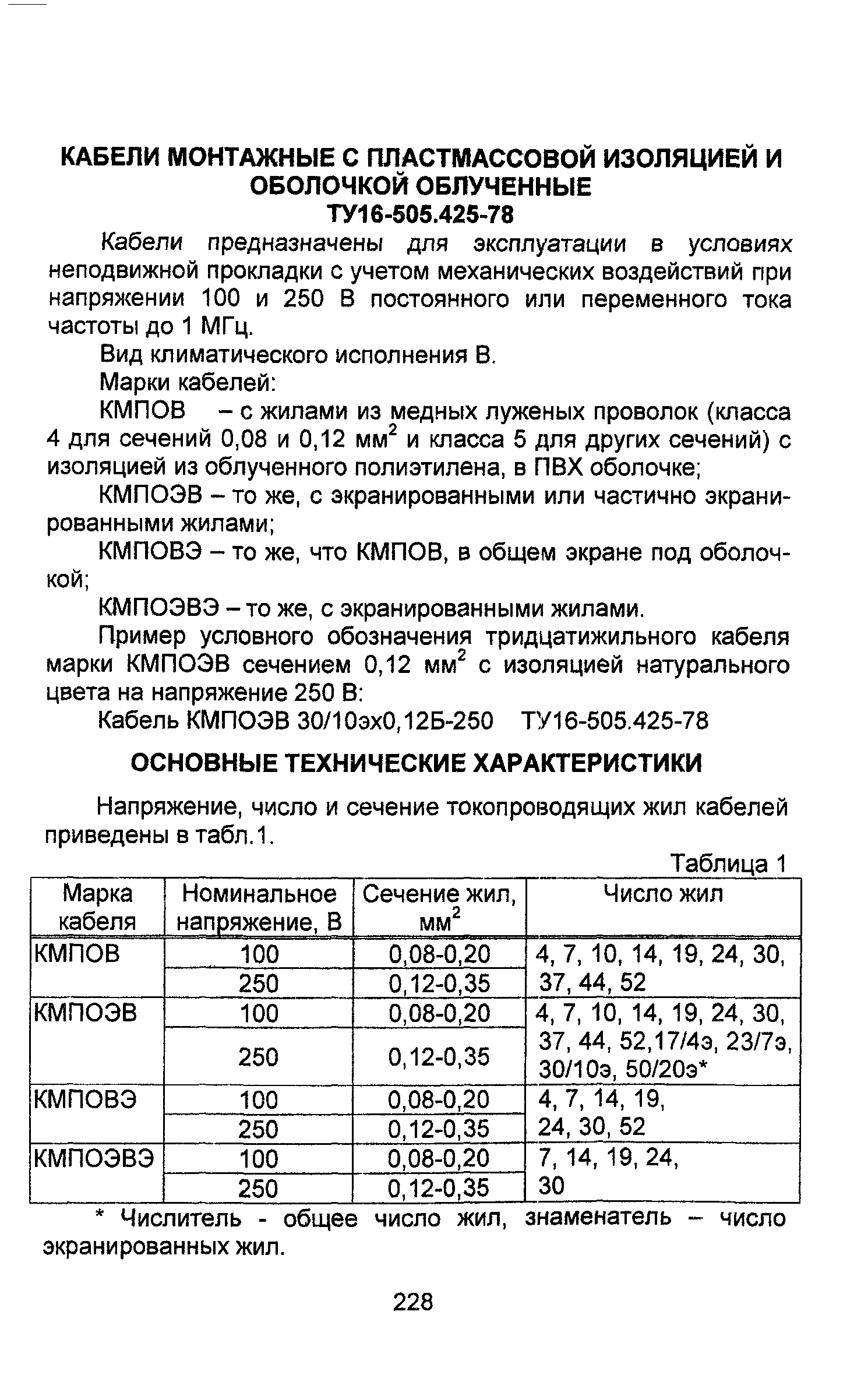 КАБЕЛИ МОНТАЖНЫЕ С ПЛАСТМАССОВОЙ ИЗОЛЯЦИЕЙ И ОБОЛОЧКОЙ ОБЛУЧЕННЫЕ
ТУ16-505.425-78

Кабели предназначены для эксплуатации в условиях неподвижной прокладки с учетом механических воздействий при напряжении 100 и 250 В постоянного или переменного тока частоты до 1 МГц.

Вид климатического исполнения В.

Марки кабелей:

КМПОВ – с жилами из медных луженых проволок (класса 4 для сечений 0,08 и 0,12 мм$^2$ и класса 5 для других сечений) с изоляцией из облученного полиэтилена, в ПВХ оболочке;

КМПОЭВ – то же, с экранированными или частично экранированными жилами;

КМПОВЭ – то же, что КМПОВ, в общем экране под оболочкой;

КМПОЭВЭ – то же, с экранированными жилами.

Пример условного обозначения тридцатижильного кабеля марки КМПОЭВ сечением 0,12 мм$^2$ с изоляцией натурального цвета на напряжение 250 В:

Кабель КМПОЭВ 30/10эх0,12Б-250 ТУ16-505.425-78

ОСНОВНЫЕ ТЕХНИЧЕСКИЕ ХАРАКТЕРИСТИКИ

Напряжение, число и сечение токопроводящих жил кабелей приведены в табл.1.

Таблица 1

| Марка кабеля | Номинальное напряжение, В | Сечение жил, мм$^2$ | Число жил |
|---|---|---|---|
| КМПОВ | 100 | 0,08-0,20 | 4, 7, 10, 14, 19, 24, 30, 37, 44, 52 |
| | 250 | 0,12-0,35 | |
| КМПОЭВ | 100 | 0,08-0,20 | 4, 7, 10, 14, 19, 24, 30, 37, 44, 52,17/4э, 23/7э, 30/10э, 50/20э* |
| | 250 | 0,12-0,35 | |
| КМПОВЭ | 100 | 0,08-0,20 | 4, 7, 14, 19, 24, 30, 52 |
| | 250 | 0,12-0,35 | |
| КМПОЭВЭ | 100 | 0,08-0,20 | 7, 14, 19, 24, 30 |
| | 250 | 0,12-0,35 | |

* Числитель - общее число жил, знаменатель – число экранированных жил.

228